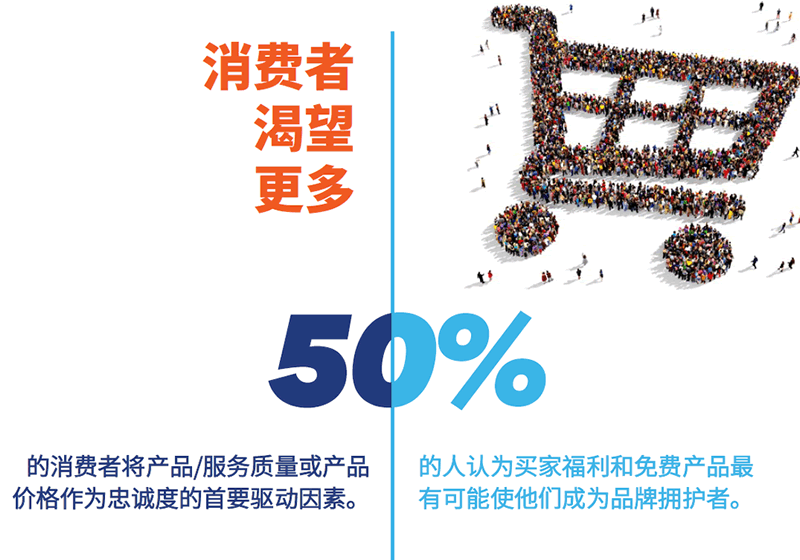 消费者
渴望
更多

50%

的消费者将产品/服务质量或产品价格作为忠诚度的首要驱动因素。

的人认为买家福利和免费产品最有可能使他们成为品牌拥护者。